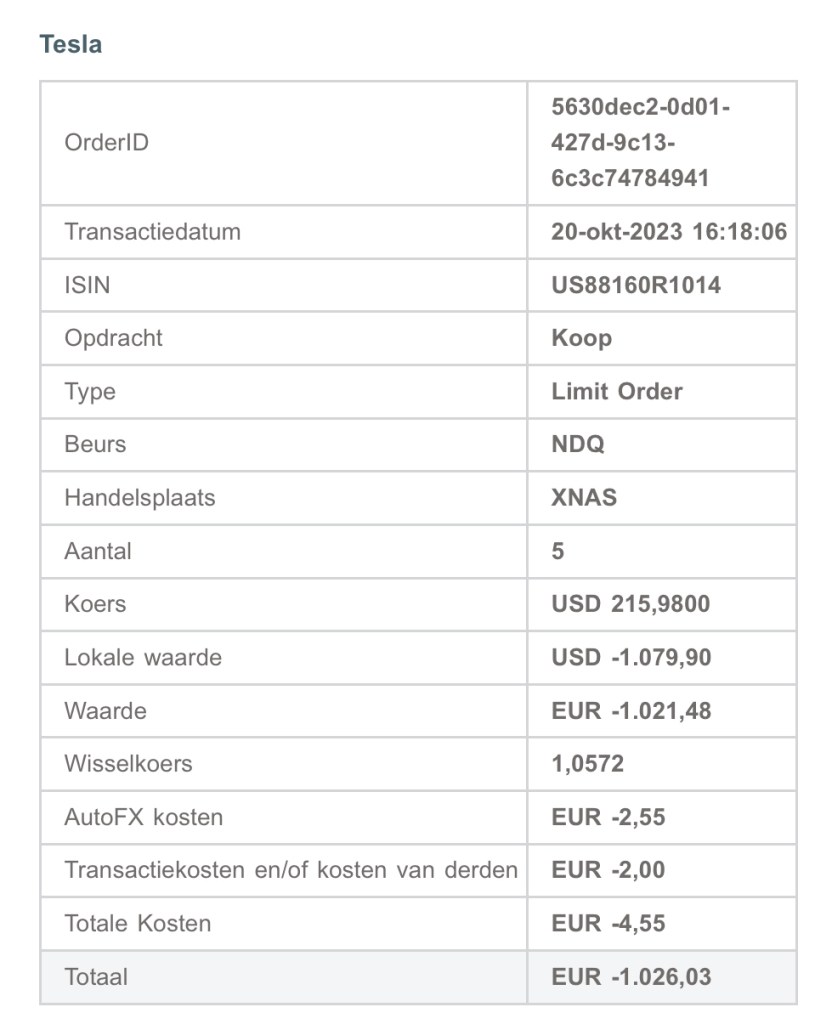 Tesla

| OrderID | 5630dec2-0d01-427d-9c13-6c3c74784941 |
|---|---|
| Transactiedatum | 20-okt-2023 16:18:06 |
| ISIN | US88160R1014 |
| Opdracht | Koop |
| Type | Limit Order |
| Beurs | NDQ |
| Handelsplaats | XNAS |
| Aantal | 5 |
| Koers | USD 215,9800 |
| Lokale waarde | USD -1.079,90 |
| Waarde | EUR -1.021,48 |
| Wisselkoers | 1,0572 |
| AutoFX kosten | EUR -2,55 |
| Transactiekosten en/of kosten van derden | EUR -2,00 |
| Totale Kosten | EUR -4,55 |
| Totaal | EUR -1.026,03 |